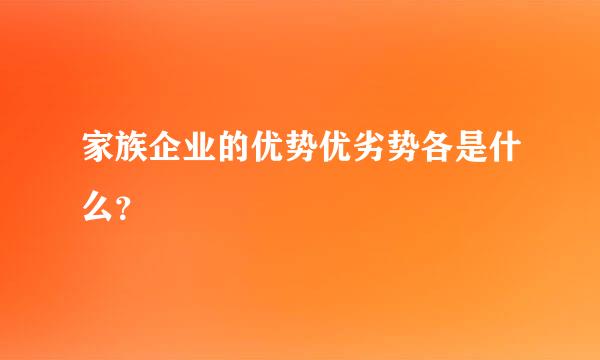 家族企业的优势优劣势各是什么?